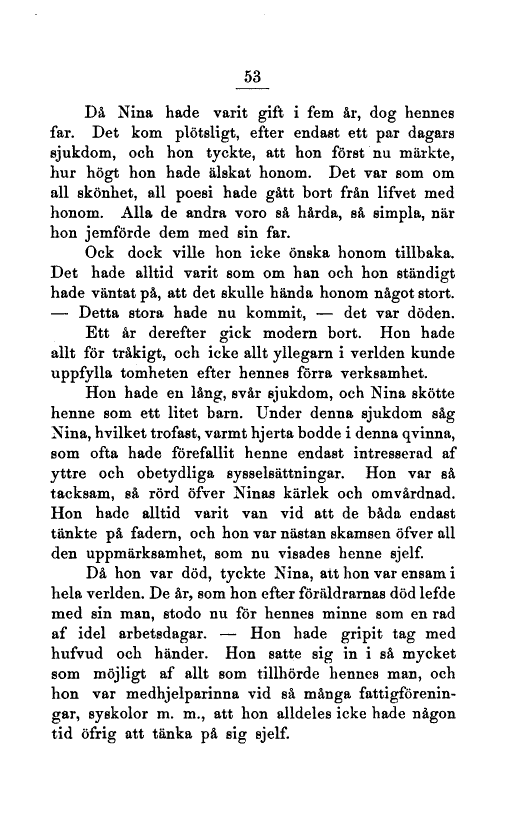 53

Då Nina hade varit gift i fem år, dog hennes far. Det kom plötsligt, efter endast ett par dagars sjukdom, och hon tyckte, att hon först nu märkte, hur högt hon hade älskat honom. Det var som om all skönhet, all poesi hade gått bort från lifvet med honom. Alla de andra voro så hårda, så simpla, när hon jemförde dem med sin far.

Ock dock ville hon icke önska honom tillbaka. Det hade alltid varit som om han och hon ständigt hade väntat på, att det skulle hända honom något stort. — Detta stora hade nu kommit, — det var döden.

Ett år derefter gick modern bort. Hon hade allt för tråkigt, och icke allt yllegarn i verlden kunde uppfylla tomheten efter hennes förra verksamhet.

Hon hade en lång, svår sjukdom, och Nina skötte henne som ett litet barn. Under denna sjukdom såg Nina, hvilket trofast, varmt hjerta bodde i denna qvinna, som ofta hade förefallit henne endast intresserad af yttre och obetydliga sysselsättningar. Hon var så tacksam, så rörd öfver Ninas kärlek och omvårdnad. Hon hade alltid varit van vid att de båda endast tänkte på fadern, och hon var nästan skamsen öfver all den uppmärksamhet, som nu visades henne sjelf.

Då hon var död, tyckte Nina, att hon var ensam i hela verlden. De år, som hon efter föräldrarnas död lefde med sin man, stodo nu för hennes minne som en rad af idel arbetsdagar. — Hon hade gripit tag med hufvud och händer. Hon satte sig in i så mycket som möjligt af allt som tillhörde hennes man, och hon var medhjelparinna vid så många fattigföreningar, syskolor m. m., att hon alldeles icke hade någon tid öfrig att tänka på sig sjelf.